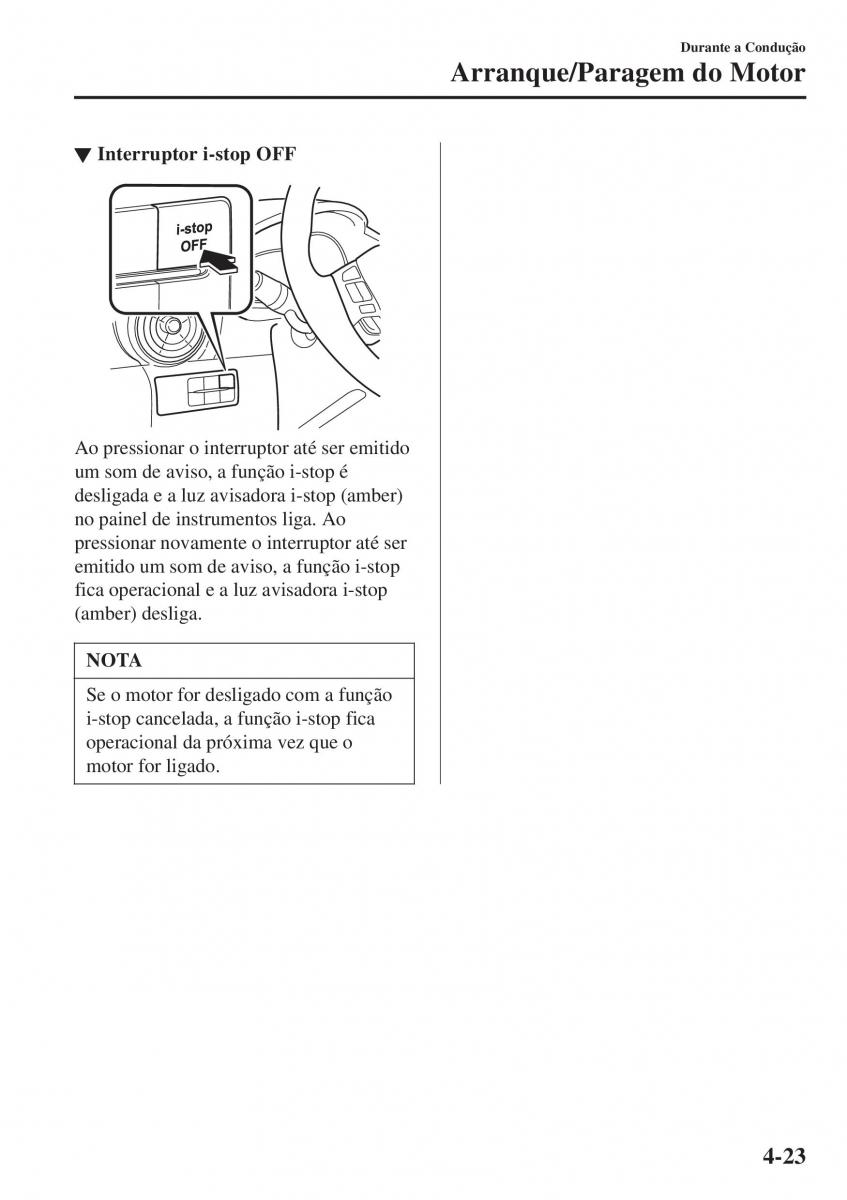 Durante a Condução
Arranque/Paragem do Motor

▼ Interruptor i-stop OFF

i-stop OFF

Ao pressionar o interruptor até ser emitido um som de aviso, a função i-stop é desligada e a luz avisadora i-stop (amber) no painel de instrumentos liga. Ao pressionar novamente o interruptor até ser emitido um som de aviso, a função i-stop fica operacional e a luz avisadora i-stop (amber) desliga.

NOTA

Se o motor for desligado com a função i-stop cancelada, a função i-stop fica operacional da próxima vez que o motor for ligado.

4-23